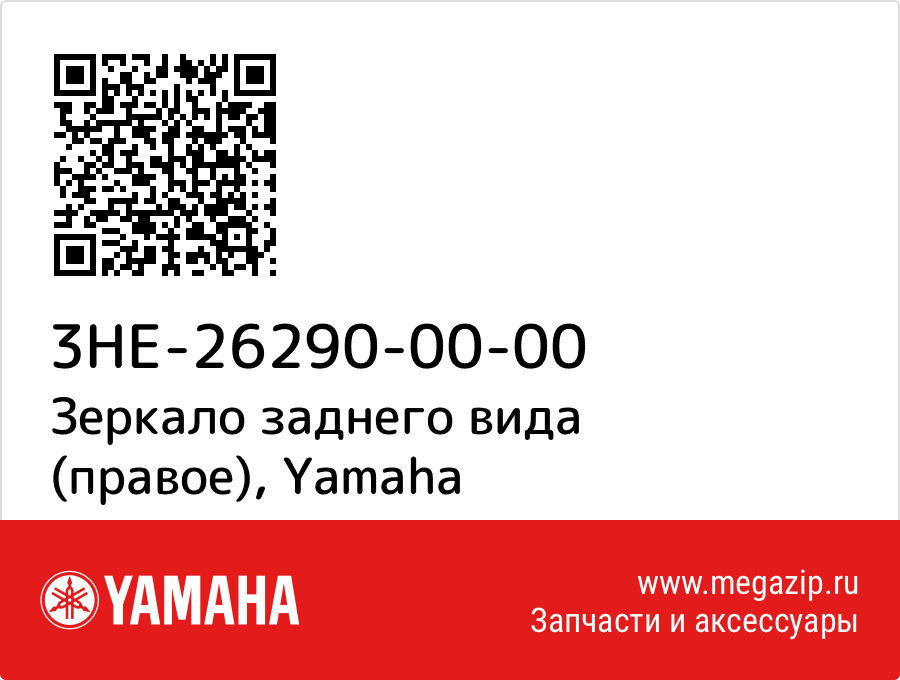 3HE-26290-00-00
Зеркало заднего вида (правое), Yamaha

YAMAHA

www.megazip.ru
Запчасти и аксессуары